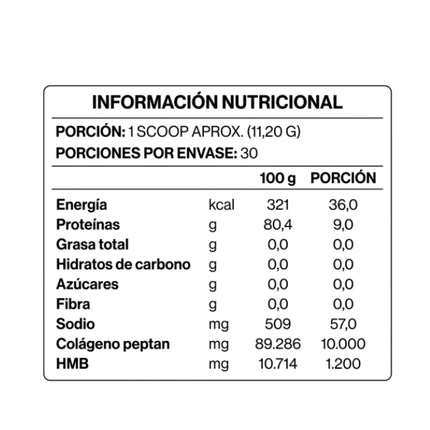 INFORMACIÓN NUTRICIONAL

PORCIÓN: 1 SCOOP APROX. (11,20 G)
PORCIONES POR ENVASE: 30

| | | 100 g | PORCIÓN |
|---|---|---|---|
| Energía | kcal | 321 | 36,0 |
| Proteínas | g | 80,4 | 9,0 |
| Grasa total | g | 0,0 | 0,0 |
| Hidratos de carbono | g | 0,0 | 0,0 |
| Azúcares | g | 0,0 | 0,0 |
| Fibra | g | 0,0 | 0,0 |
| Sodio | mg | 509 | 57,0 |
| Colágeno peptan | mg | 89.286 | 10.000 |
| HMB | mg | 10.714 | 1.200 |